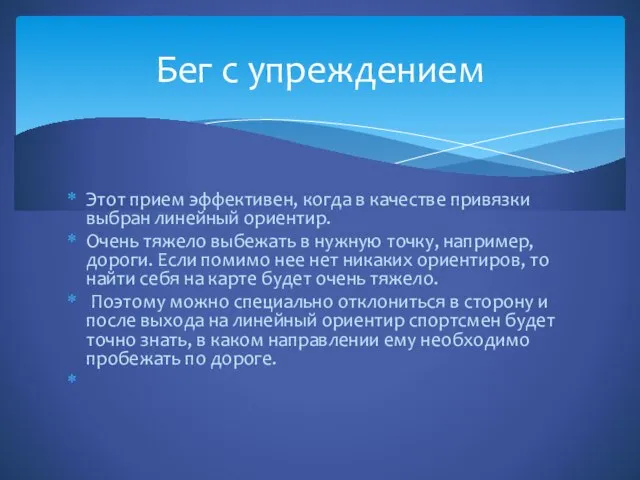 Бег с упреждением

* Этот прием эффективен, когда в качестве привязки выбран линейный ориентир.
* Очень тяжело выбежать в нужную точку, например, дороги. Если помимо нее нет никаких ориентиров, то найти себя на карте будет очень тяжело.
* Поэтому можно специально отклониться в сторону и после выхода на линейный ориентир спортсмен будет точно знать, в каком направлении ему необходимо пробежать по дороге.
*